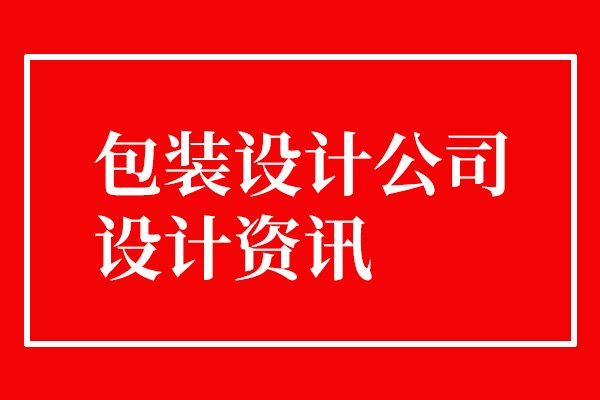 包装设计公司
设计资讯